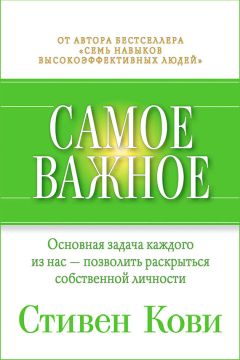 ОТ АВТОРА БЕСТСЕЛЛЕРА «СЕМЬ НАВЫКОВ ВЫСОКОЭФФЕКТИВНЫХ ЛЮДЕЙ»

САМОЕ ВАЖНОЕ

Основная задача каждого из нас — позволить раскрыться собственной личности

Стивен Кови